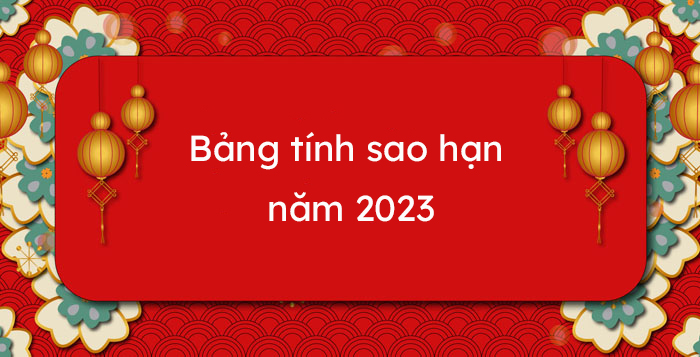 Bảng tính sao hạn năm 2023